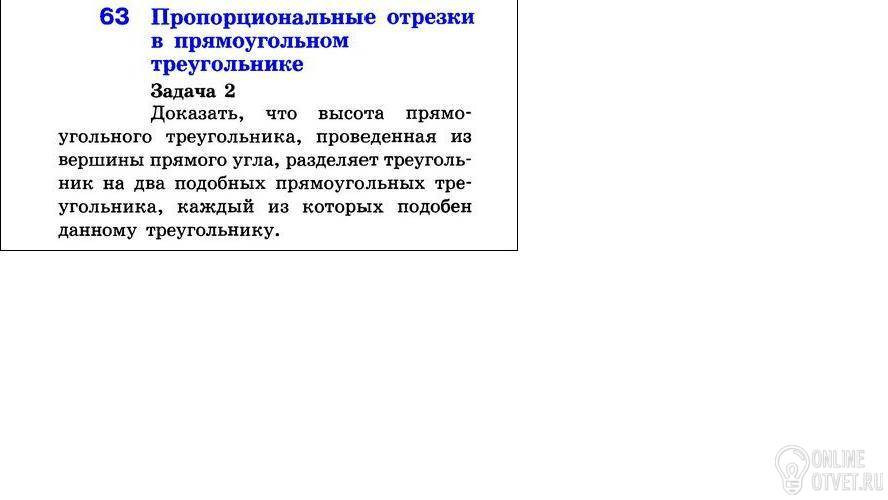 63 Пропорциональные отрезки в прямоугольном треугольнике

Задача 2

Доказать, что высота прямоугольного треугольника, проведенная из вершины прямого угла, разделяет треугольник на два подобных прямоугольных треугольника, каждый из которых подобен данному треугольнику.

ONLINE
OTVET.RU